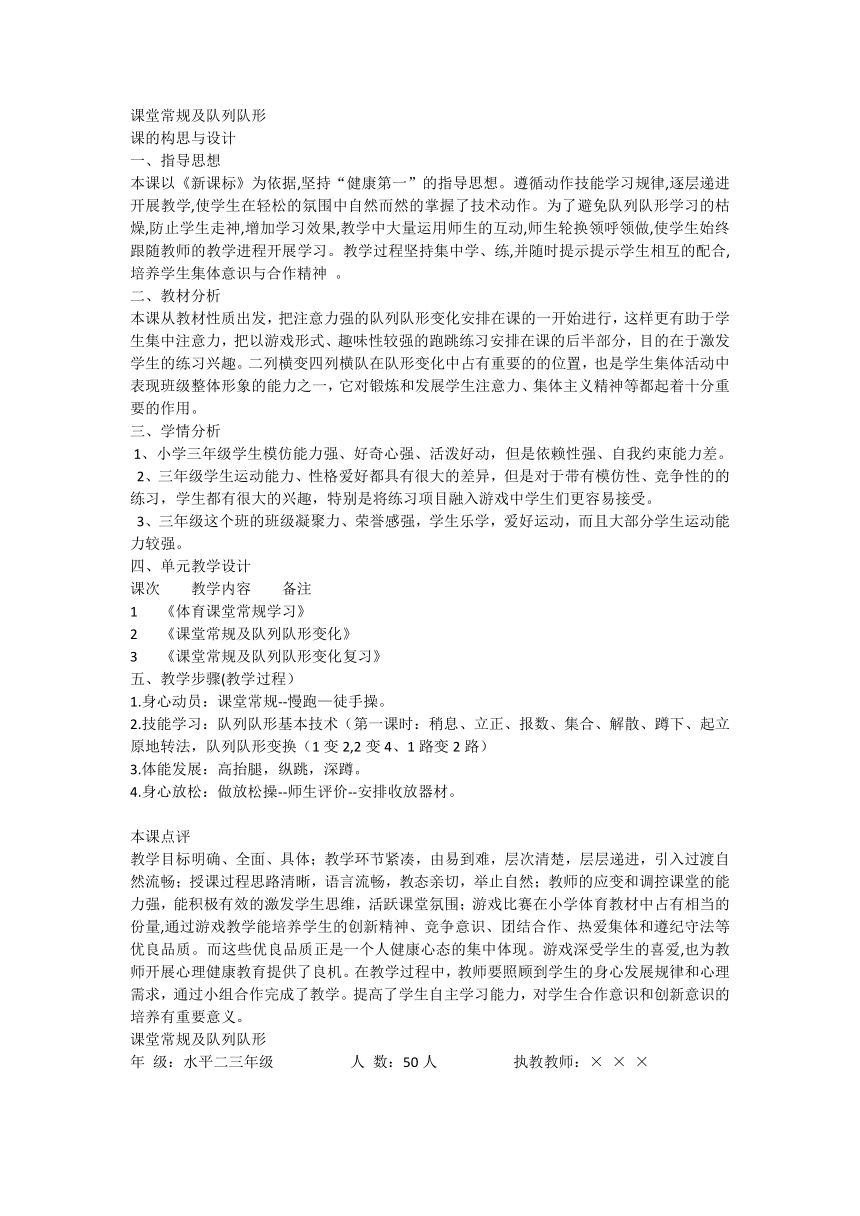 课堂常规及队列队形
课的构思与设计
一、指导思想
本课以《新课标》为依据,坚持“健康第一”的指导思想。遵循动作技能学习规律,逐层递进开展教学,使学生在轻松的氛围中自然而然的掌握了技术动作。为了避免队列队形学习的枯燥,防止学生走神,增加学习效果,教学中大量运用师生的互动,师生轮换领呼领做,使学生始终跟随教师的教学进程开展学习。教学过程坚持集中学、练,并随时提示提示学生相互的配合,培养学生集体意识与合作精神 。
二、教材分析
本课从教材性质出发，把注意力强的队列队形变化安排在课的一开始进行，这样更有助于学生集中注意力，把以游戏形式、趣味性较强的跑跳练习安排在课的后半部分，目的在于激发学生的练习兴趣。二列横变四列横队在队形变化中占有重要的的位置，也是学生集体活动中表现班级整体形象的能力之一，它对锻炼和发展学生注意力、集体主义精神等都起着十分重要的作用。
三、学情分析
1、小学三年级学生模仿能力强、好奇心强、活泼好动，但是依赖性强、自我约束能力差。
2、三年级学生运动能力、性格爱好都具有很大的差异，但是对于带有模仿性、竞争性的的练习，学生都有很大的兴趣，特别是将练习项目融入游戏中学生们更容易接受。
3、三年级这个班的班级凝聚力、荣誉感强，学生乐学，爱好运动，而且大部分学生运动能力较强。
四、单元教学设计
课次　教学内容　备注
1　《体育课堂常规学习》
2　《课堂常规及队列队形变化》
3　《课堂常规及队列队形变化复习》
五、教学步骤(教学过程）
1.身心动员：课堂常规--慢跑—徒手操。
2.技能学习：队列队形基本技术（第一课时：稍息、立正、报数、集合、解散、蹲下、起立原地转法，队列队形变换（1 变 2,2 变 4、1 路变 2 路）
3.体能发展：高抬腿，纵跳，深蹲。
4.身心放松：做放松操--师生评价--安排收放器材。

本课点评
教学目标明确、全面、具体；教学环节紧凑，由易到难，层次清楚，层层递进，引入过渡自然流畅；授课过程思路清晰，语言流畅，教态亲切，举止自然；教师的应变和调控课堂的能力强，能积极有效的激发学生思维，活跃课堂氛围；游戏比赛在小学体育教材中占有相当的份量,通过游戏教学能培养学生的创新精神、竞争意识、团结合作、热爱集体和遵纪守法等优良品质。而这些优良品质正是一个人健康心态的集中体现。游戏深受学生的喜爱,也为教师开展心理健康教育提供了良机。在教学过程中，教师要照顾到学生的身心发展规律和心理需求，通过小组合作完成了教学。提高了学生自主学习能力，对学生合作意识和创新意识的培养有重要意义。
课堂常规及队列队形
年 级：水平二三年级　人 数：50 人　执教教师：× × ×